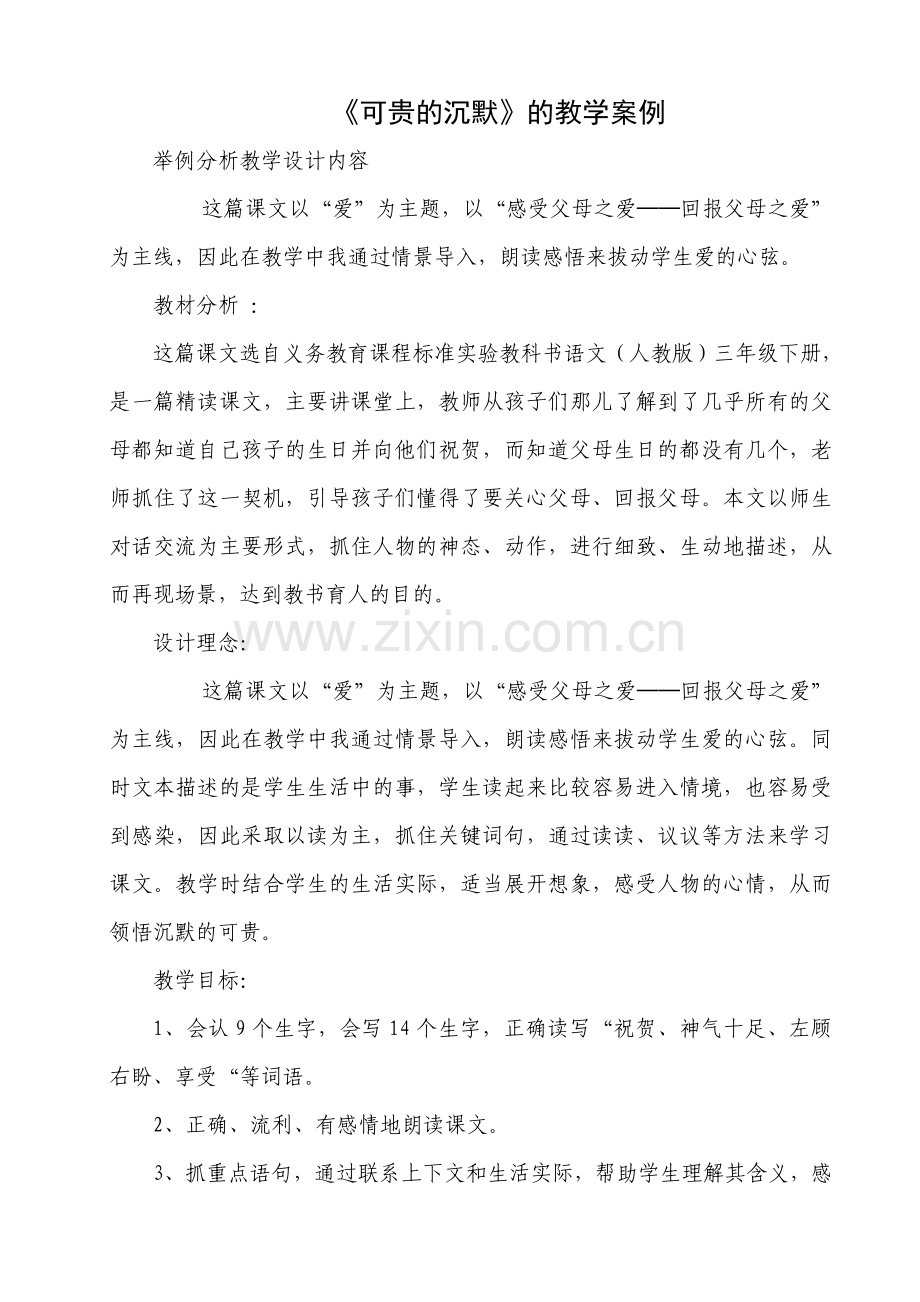 《可贵的沉默》的教学案例

举例分析教学设计内容

这篇课文以“爱”为主题，以“感受父母之爱——回报父母之爱”为主线，因此在教学中我通过情景导入，朗读感悟来拔动学生爱的心弦。

教材分析 ：

这篇课文选自义务教育课程标准实验教科书语文（人教版）三年级下册，是一篇精读课文，主要讲课堂上，教师从孩子们那儿了解到了几乎所有的父母都知道自己孩子的生日并向他们祝贺，而知道父母生日的都没有几个，老师抓住了这一契机，引导孩子们懂得了要关心父母、回报父母。本文以师生对话交流为主要形式，抓住人物的神态、动作，进行细致、生动地描述，从而再现场景，达到教书育人的目的。

设计理念:

www.zixin.com.cn

这篇课文以“爱”为主题，以“感受父母之爱——回报父母之爱”为主线，因此在教学中我通过情景导入，朗读感悟来拔动学生爱的心弦。同时文本描述的是学生生活中的事，学生读起来比较容易进入情境，也容易受到感染，因此采取以读为主，抓住关键词句，通过读读、议议等方法来学习课文。教学时结合学生的生活实际，适当展开想象，感受人物的心情，从而领悟沉默的可贵。

教学目标:

1、会认 9 个生字，会写 14 个生字，正确读写“祝贺、神气十足、左顾右盼、享受“等词语。

2、正确、流利、有感情地朗读课文。

3、抓重点语句，通过联系上下文和生活实际，帮助学生理解其含义，感